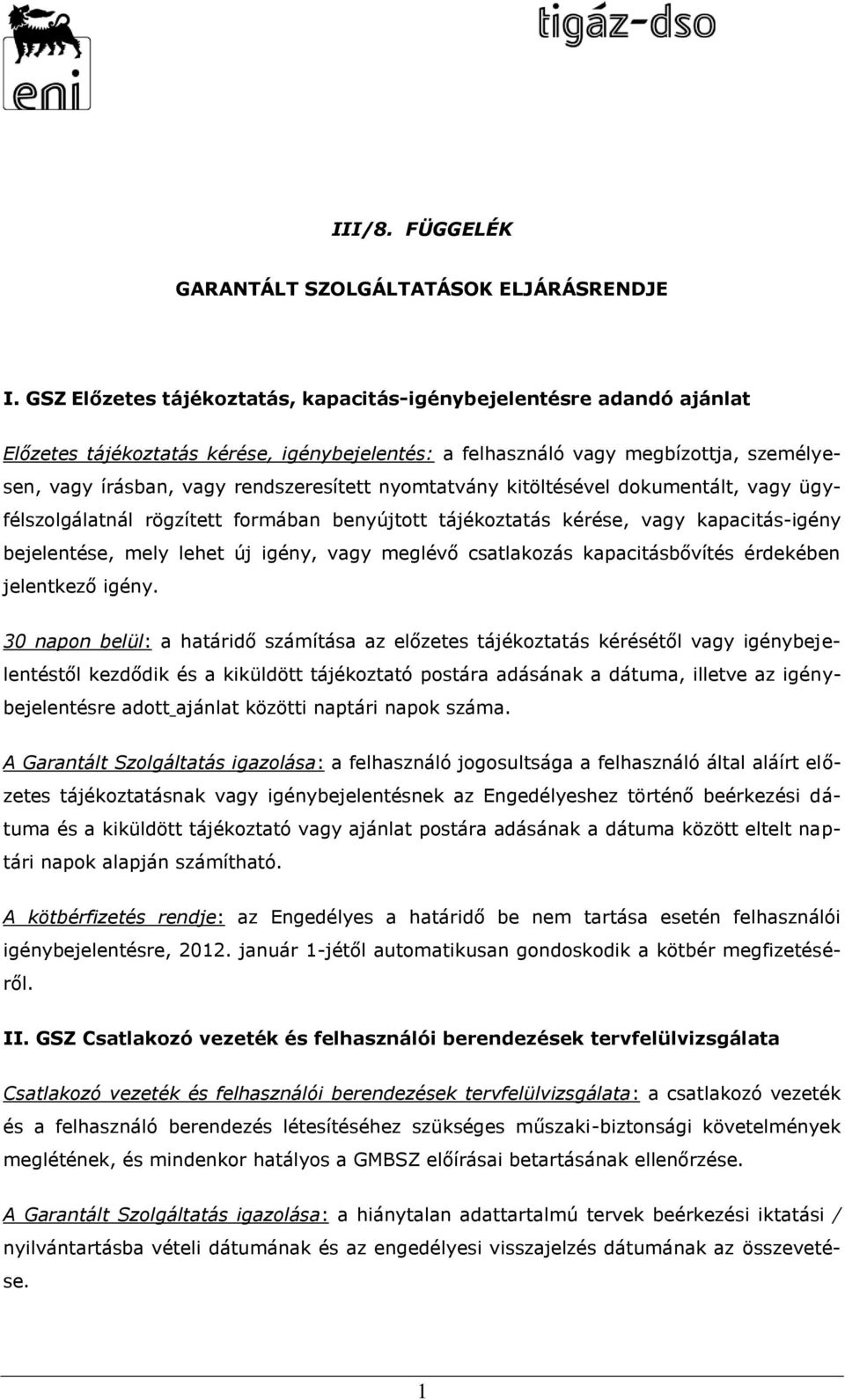 eni

tigáz-dso

III/8. FÜGGELÉK

GARANTÁLT SZOLGÁLTATÁSOK ELJÁRÁSRENDJE

I. GSZ Előzetes tájékoztatás, kapacitás-igénybejelentésre adandó ajánlat

Előzetes tájékoztatás kérése, igénybejelentés: a felhasználó vagy megbízottja, személyesen, vagy írásban, vagy rendszeresített nyomtatvány kitöltésével dokumentált, vagy ügyfélszolgálatnál rögzített formában benyújtott tájékoztatás kérése, vagy kapacitás-igény bejelentése, mely lehet új igény, vagy meglévő csatlakozás kapacitásbővítés érdekében jelentkező igény.

30 napon belül: a határidő számítása az előzetes tájékoztatás kérésétől vagy igénybejelentéstől kezdődik és a kiküldött tájékoztató postára adásának a dátuma, illetve az igénybejelentésre adott ajánlat közötti naptári napok száma.

A Garantált Szolgáltatás igazolása: a felhasználó jogosultsága a felhasználó által aláírt előzetes tájékoztatásnak vagy igénybejelentésnek az Engedélyeshez történő beérkezési dátuma és a kiküldött tájékoztató vagy ajánlat postára adásának a dátuma között eltelt naptári napok alapján számítható.

A kötbérfizetés rendje: az Engedélyes a határidő be nem tartása esetén felhasználói igénybejelentésre, 2012. január 1-jétől automatikusan gondoskodik a kötbér megfizetéséről.

II. GSZ Csatlakozó vezeték és felhasználói berendezések tervfelülvizsgálata

Csatlakozó vezeték és felhasználói berendezések tervfelülvizsgálata: a csatlakozó vezeték és a felhasználó berendezés létesítéséhez szükséges műszaki-biztonsági követelmények meglétének, és mindenkor hatályos a GMBSZ előírásai betartásának ellenőrzése.

A Garantált Szolgáltatás igazolása: a hiánytalan adattartalmú tervek beérkezési iktatási / nyilvántartásba vételi dátumának és az engedélyesi visszajelzés dátumának az összevetése.

1